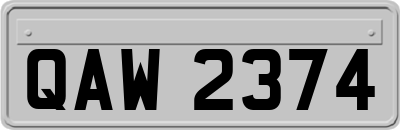 QAW 2374